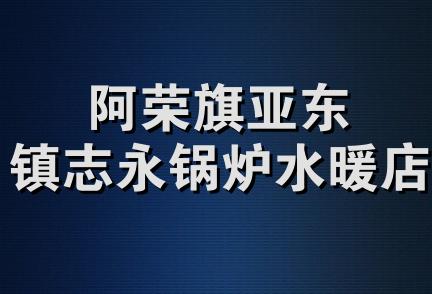 阿荣旗亚东
镇志永锅炉水暖店